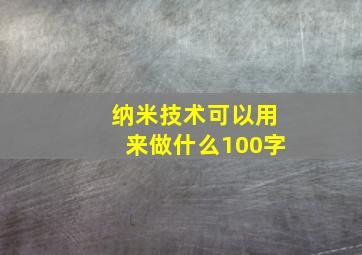 纳米技术可以用来做什么100字